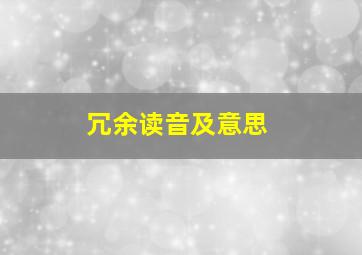 冗余读音及意思